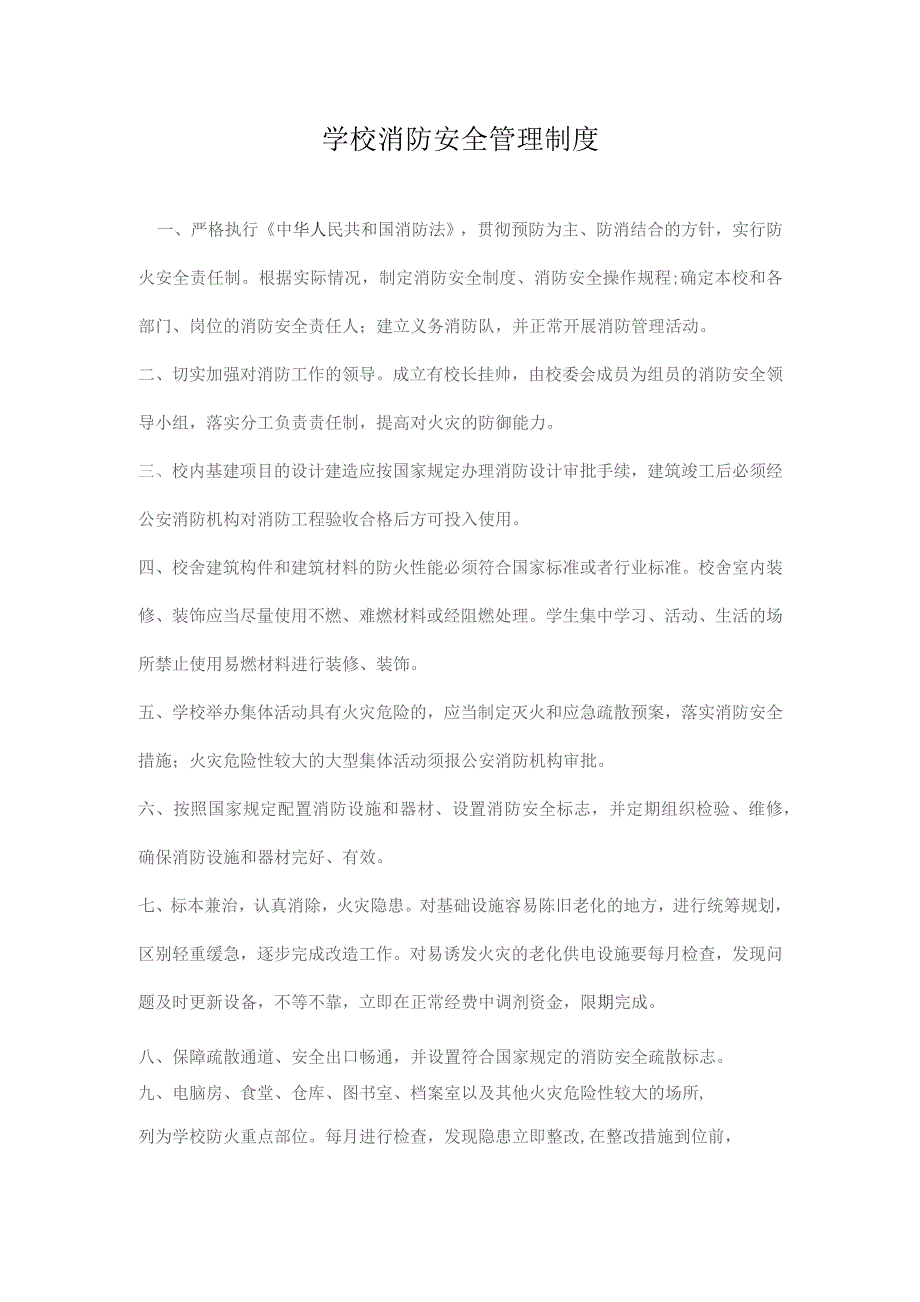 学校消防安全管理制度

一、严格执行《中华人民共和国消防法》，贯彻预防为主、防消结合的方针，实行防火安全责任制。根据实际情况，制定消防安全制度、消防安全操作规程;确定本校和各部门、岗位的消防安全责任人；建立义务消防队，并正常开展消防管理活动。

二、切实加强对消防工作的领导。成立有校长挂帅，由校委会成员为组员的消防安全领导小组，落实分工负责责任制，提高对火灾的防御能力。

三、校内基建项目的设计建造应按国家规定办理消防设计审批手续，建筑竣工后必须经公安消防机构对消防工程验收合格后方可投入使用。

四、校舍建筑构件和建筑材料的防火性能必须符合国家标准或者行业标准。校舍室内装修、装饰应当尽量使用不燃、难燃材料或经阻燃处理。学生集中学习、活动、生活的场所禁止使用易燃材料进行装修、装饰。

五、学校举办集体活动具有火灾危险的，应当制定灭火和应急疏散预案，落实消防安全措施；火灾危险性较大的大型集体活动须报公安消防机构审批。

六、按照国家规定配置消防设施和器材、设置消防安全标志，并定期组织检验、维修，确保消防设施和器材完好、有效。

七、标本兼治，认真消除，火灾隐患。对基础设施容易陈旧老化的地方，进行统筹规划，区别轻重缓急，逐步完成改造工作。对易诱发火灾的老化供电设施要每月检查，发现问题及时更新设备，不等不靠，立即在正常经费中调剂资金，限期完成。

八、保障疏散通道、安全出口畅通，并设置符合国家规定的消防安全疏散标志。

九、电脑房、食堂、仓库、图书室、档案室以及其他火灾危险性较大的场所，列为学校防火重点部位。每月进行检查，发现隐患立即整改,在整改措施到位前，